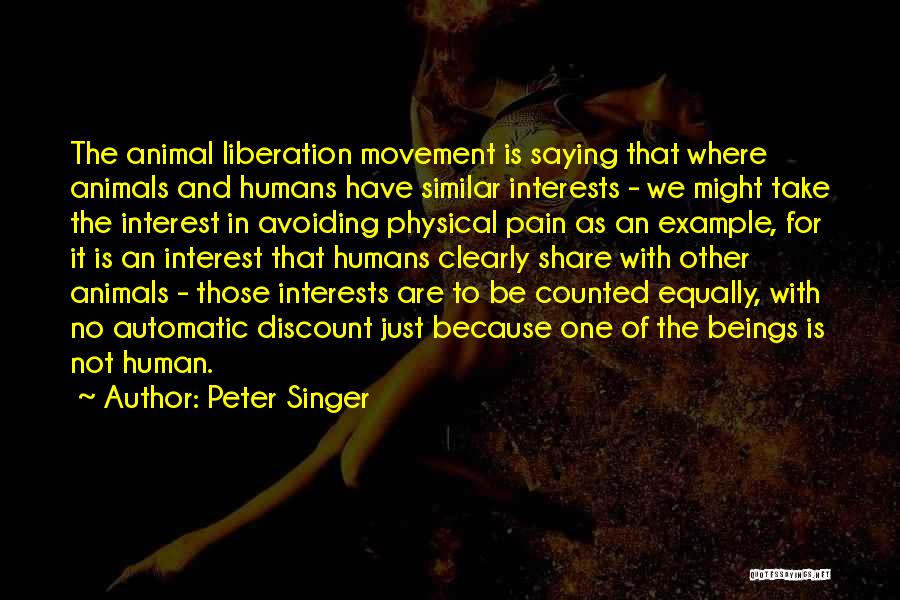 The animal liberation movement is saying that where animals and humans have similar interests - we might take the interest in avoiding physical pain as an example, for it is an interest that humans clearly share with other animals - those interests are to be counted equally, with no automatic discount just because one of the beings is not human.

~ Author: Peter Singer

QUOTESSAYINGS.NET